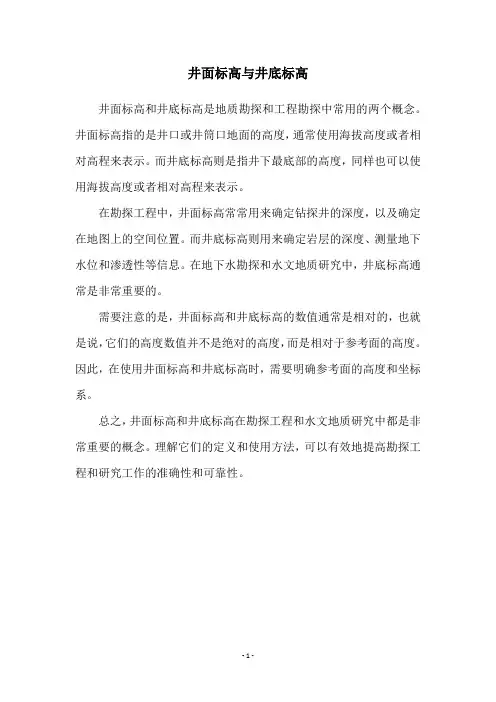 井面标高与井底标高

井面标高和井底标高是地质勘探和工程勘探中常用的两个概念。井面标高指的是井口或井筒口地面的高度，通常使用海拔高度或者相对高程来表示。而井底标高则是指井下最底部的高度，同样也可以使用海拔高度或者相对高程来表示。

在勘探工程中，井面标高常常用来确定钻探井的深度，以及确定在地图上的空间位置。而井底标高则用来确定岩层的深度、测量地下水位和渗透性等信息。在地下水勘探和水文地质研究中，井底标高通常是非常重要的。

需要注意的是，井面标高和井底标高的数值通常是相对的，也就是说，它们的高度数值并不是绝对的高度，而是相对于参考面的高度。因此，在使用井面标高和井底标高时，需要明确参考面的高度和坐标系。

总之，井面标高和井底标高在勘探工程和水文地质研究中都是非常重要的概念。理解它们的定义和使用方法，可以有效地提高勘探工程和研究工作的准确性和可靠性。

- 1 -